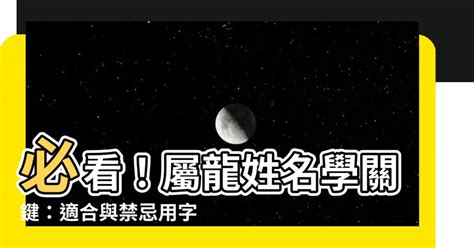 必看！屬龍姓名學關鍵：適合與禁忌用字